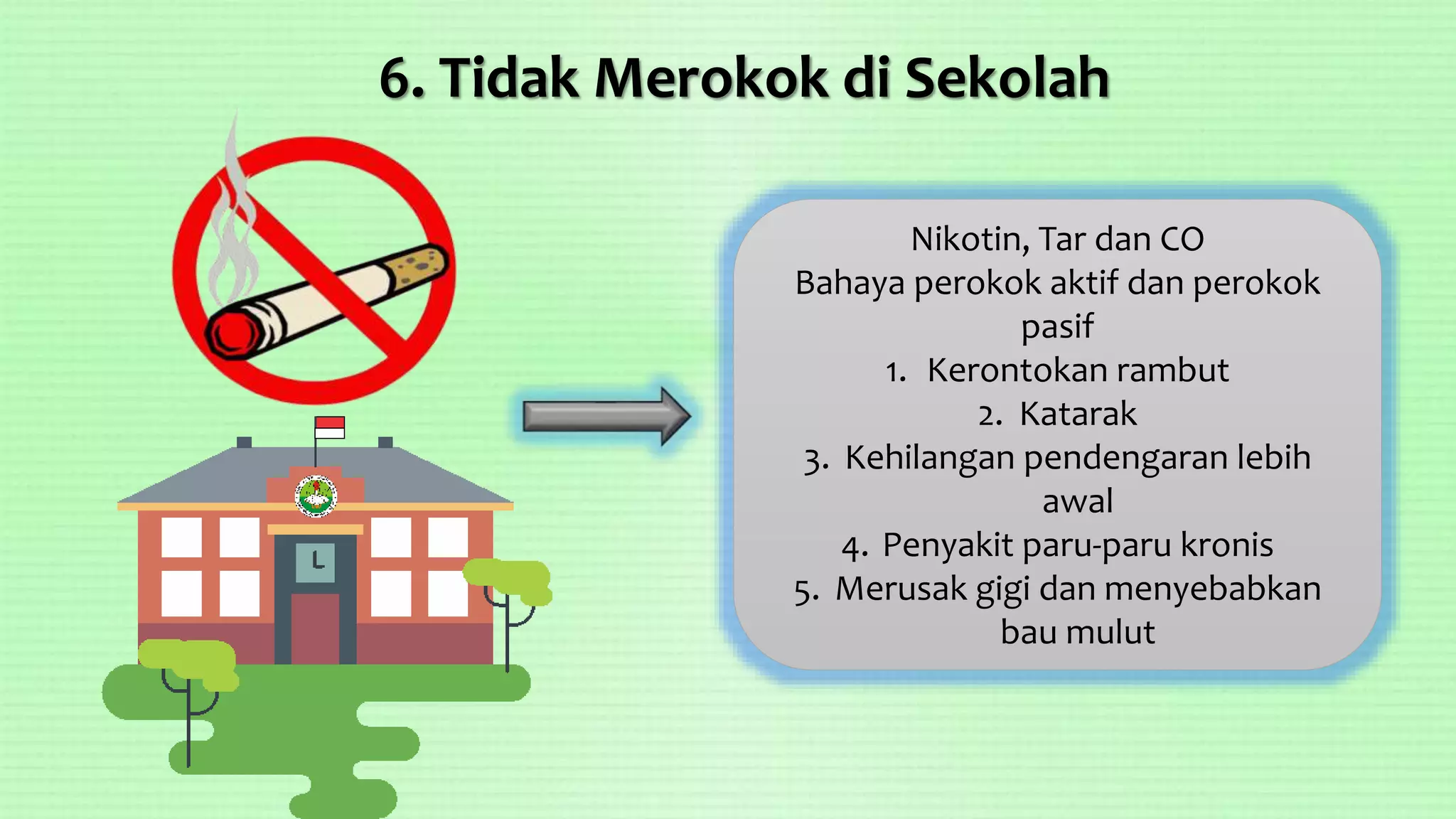 6. Tidak Merokok di Sekolah

Nikotin, Tar dan CO
Bahaya perokok aktif dan perokok pasif
1. Kerontokan rambut
2. Katarak
3. Kehilangan pendengaran lebih awal
4. Penyakit paru-paru kronis
5. Merusak gigi dan menyebabkan bau mulut